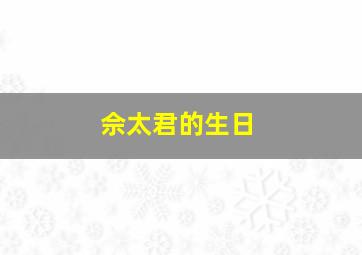 佘太君的生日